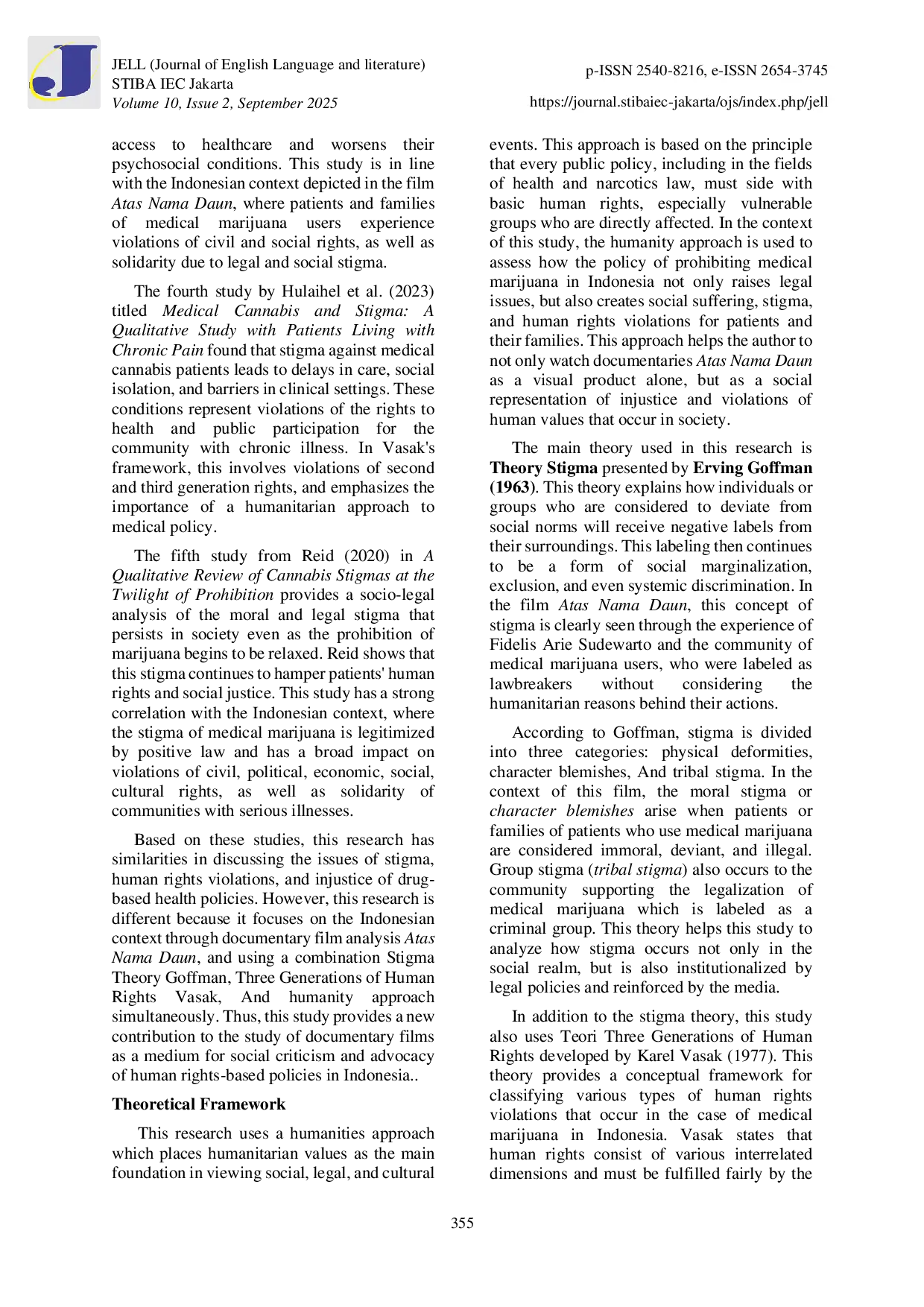 JELL (Journal of English Language and literature)
STIBA IEC Jakarta
Volume 10, Issue 2, September 2025

p-ISSN 2540-8216, e-ISSN 2654-3745
https://journal.stibaiec-jakarta/ojs/index.php/jell

access to healthcare and worsens their psychosocial conditions. This study is in line with the Indonesian context depicted in the film Atas Nama Daun, where patients and families of medical marijuana users experience violations of civil and social rights, as well as solidarity due to legal and social stigma.

The fourth study by Hulaihel et al. (2023) titled Medical Cannabis and Stigma: A Qualitative Study with Patients Living with Chronic Pain found that stigma against medical cannabis patients leads to delays in care, social isolation, and barriers in clinical settings. These conditions represent violations of the rights to health and public participation for the community with chronic illness. In Vasak's framework, this involves violations of second and third generation rights, and emphasizes the importance of a humanitarian approach to medical policy.

The fifth study from Reid (2020) in A Qualitative Review of Cannabis Stigmas at the Twilight of Prohibition provides a socio-legal analysis of the moral and legal stigma that persists in society even as the prohibition of marijuana begins to be relaxed. Reid shows that this stigma continues to hamper patients' human rights and social justice. This study has a strong correlation with the Indonesian context, where the stigma of medical marijuana is legitimized by positive law and has a broad impact on violations of civil, political, economic, social, cultural rights, as well as solidarity of communities with serious illnesses.

Based on these studies, this research has similarities in discussing the issues of stigma, human rights violations, and injustice of drug-based health policies. However, this research is different because it focuses on the Indonesian context through documentary film analysis Atas Nama Daun, and using a combination Stigma Theory Goffman, Three Generations of Human Rights Vasak, And humanity approach simultaneously. Thus, this study provides a new contribution to the study of documentary films as a medium for social criticism and advocacy of human rights-based policies in Indonesia..

Theoretical Framework

This research uses a humanities approach which places humanitarian values as the main foundation in viewing social, legal, and cultural events. This approach is based on the principle that every public policy, including in the fields of health and narcotics law, must side with basic human rights, especially vulnerable groups who are directly affected. In the context of this study, the humanity approach is used to assess how the policy of prohibiting medical marijuana in Indonesia not only raises legal issues, but also creates social suffering, stigma, and human rights violations for patients and their families. This approach helps the author to not only watch documentaries Atas Nama Daun as a visual product alone, but as a social representation of injustice and violations of human values that occur in society.

The main theory used in this research is Theory Stigma presented by Erving Goffman (1963). This theory explains how individuals or groups who are considered to deviate from social norms will receive negative labels from their surroundings. This labeling then continues to be a form of social marginalization, exclusion, and even systemic discrimination. In the film Atas Nama Daun, this concept of stigma is clearly seen through the experience of Fidelis Arie Sudewarto and the community of medical marijuana users, who were labeled as lawbreakers without considering the humanitarian reasons behind their actions.

According to Goffman, stigma is divided into three categories: physical deformities, character blemishes, And tribal stigma. In the context of this film, the moral stigma or character blemishes arise when patients or families of patients who use medical marijuana are considered immoral, deviant, and illegal. Group stigma (tribal stigma) also occurs to the community supporting the legalization of medical marijuana which is labeled as a criminal group. This theory helps this study to analyze how stigma occurs not only in the social realm, but is also institutionalized by legal policies and reinforced by the media.

In addition to the stigma theory, this study also uses Teori Three Generations of Human Rights developed by Karel Vasak (1977). This theory provides a conceptual framework for classifying various types of human rights violations that occur in the case of medical marijuana in Indonesia. Vasak states that human rights consist of various interrelated dimensions and must be fulfilled fairly by the

355